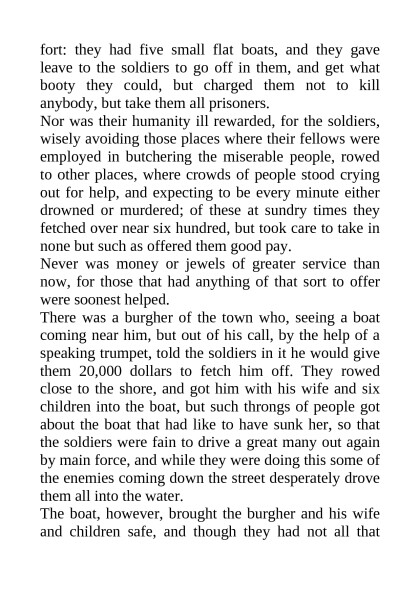 fort: they had five small flat boats, and they gave leave to the soldiers to go off in them, and get what booty they could, but charged them not to kill anybody, but take them all prisoners.
Nor was their humanity ill rewarded, for the soldiers, wisely avoiding those places where their fellows were employed in butchering the miserable people, rowed to other places, where crowds of people stood crying out for help, and expecting to be every minute either drowned or murdered; of these at sundry times they fetched over near six hundred, but took care to take in none but such as offered them good pay.
Never was money or jewels of greater service than now, for those that had anything of that sort to offer were soonest helped.
There was a burgher of the town who, seeing a boat coming near him, but out of his call, by the help of a speaking trumpet, told the soldiers in it he would give them 20,000 dollars to fetch him off. They rowed close to the shore, and got him with his wife and six children into the boat, but such throngs of people got about the boat that had like to have sunk her, so that the soldiers were fain to drive a great many out again by main force, and while they were doing this some of the enemies coming down the street desperately drove them all into the water.
The boat, however, brought the burgher and his wife and children safe, and though they had not all that